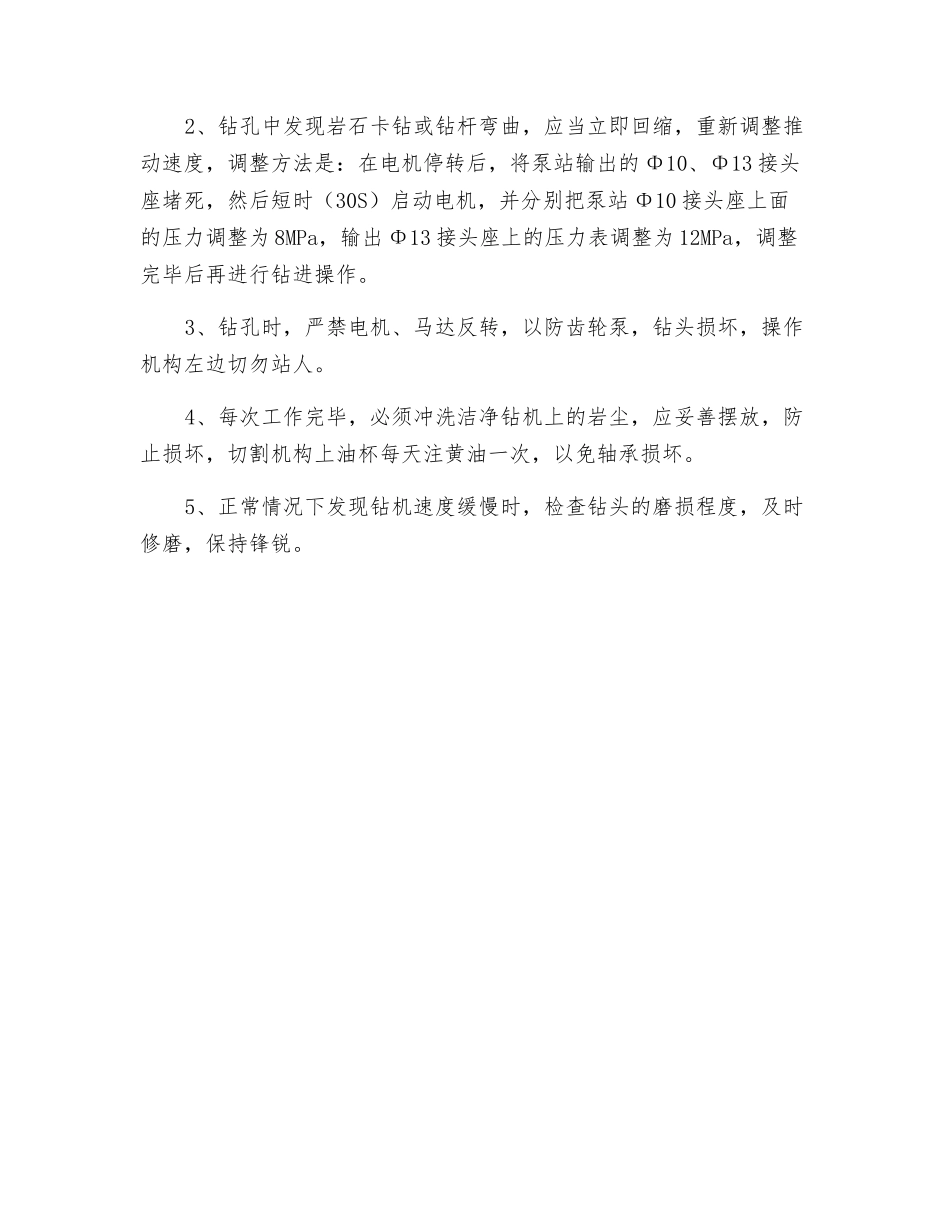 2、钻孔中发现岩石卡钻或钻杆弯曲，应当立即回缩，重新调整推动速度，调整方法是：在电机停转后，将泵站输出的Φ10、Φ13接头座堵死，然后短时（30S）启动电机，并分别把泵站Φ10接头座上面的压力调整为8MPa，输出Φ13接头座上的压力表调整为12MPa，调整完毕后再进行钻进操作。

3、钻孔时，严禁电机、马达反转，以防齿轮泵，钻头损坏，操作机构左边切勿站人。

4、每次工作完毕，必须冲洗洁净钻机上的岩尘，应妥善摆放，防止损坏，切割机构上油杯每天注黄油一次，以免轴承损坏。

5、正常情况下发现钻机速度缓慢时，检查钻头的磨损程度，及时修磨，保持锋锐。